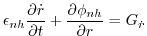 $\epsilon_{nh} \frac{\partial \dot{r}}{\partial t} + \frac{\partial \phi_{nh}}{\partial r} = G_{\dot{r}}$